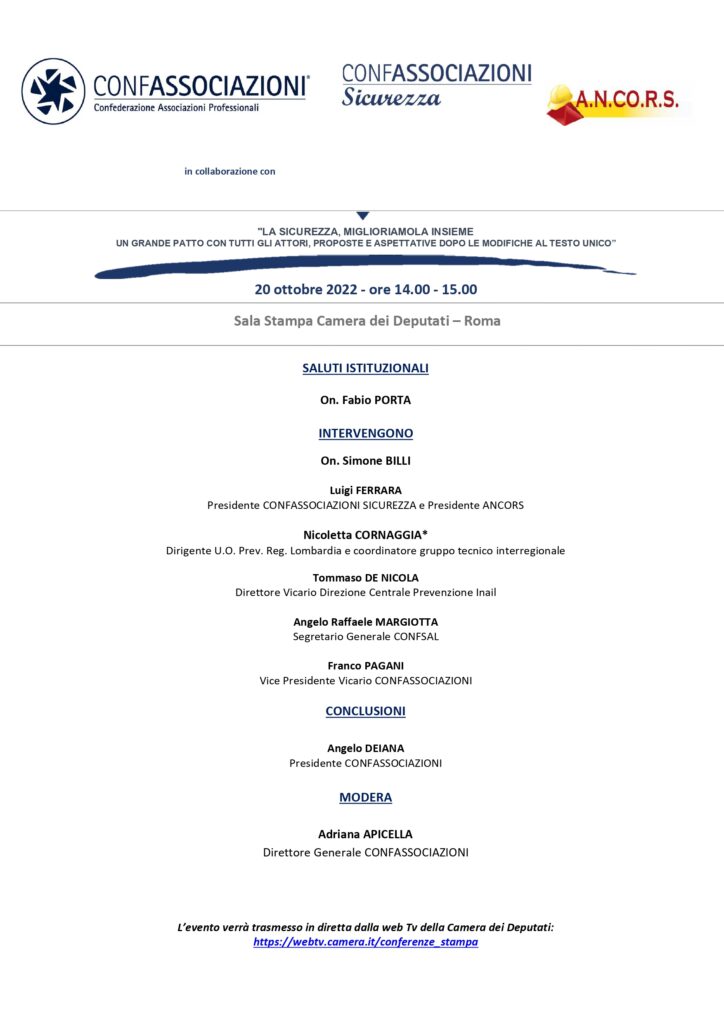 CONFASSOCIAZIONI®
Confederazione Associazioni Professionali

CONFASSOCIAZIONI
Sicurezza

A.N.CO.R.S.

in collaborazione con

"LA SICUREZZA, MIGLIORIAMOLA INSIEME
UN GRANDE PATTO CON TUTTI GLI ATTORI, PROPOSTE E ASPETTATIVE DOPO LE MODIFICHE AL TESTO UNICO"

20 ottobre 2022 - ore 14.00 - 15.00

Sala Stampa Camera dei Deputati – Roma

SALUTI ISTITUZIONALI

On. Fabio PORTA

INTERVENGONO

On. Simone BILLI

Luigi FERRARA
Presidente CONFASSOCIAZIONI SICUREZZA e Presidente ANCORS

Nicoletta CORNAGGIA*
Dirigente U.O. Prev. Reg. Lombardia e coordinatore gruppo tecnico interregionale

Tommaso DE NICOLA
Direttore Vicario Direzione Centrale Prevenzione Inail

Angelo Raffaele MARGIOTTA
Segretario Generale CONFSAL

Franco PAGANI
Vice Presidente Vicario CONFASSOCIAZIONI

CONCLUSIONI

Angelo DEIANA
Presidente CONFASSOCIAZIONI

MODERA

Adriana APICELLA
Direttore Generale CONFASSOCIAZIONI

L'evento verrà trasmesso in diretta dalla web Tv della Camera dei Deputati:
https://webtv.camera.it/conferenze_stampa